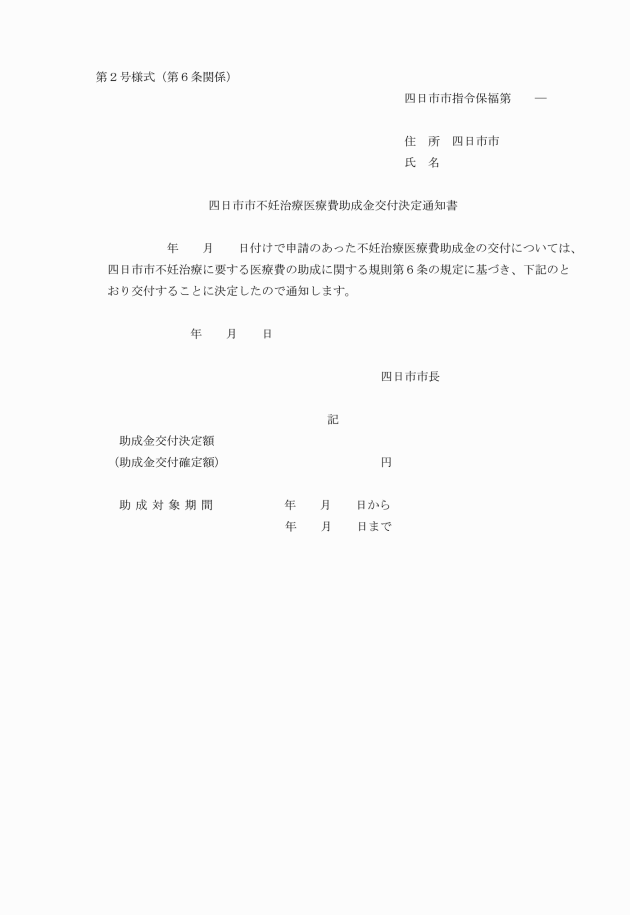 第２号様式（第６条関係）

四日市市指令保福第　　―

住　所　四日市市
氏　名

四日市市不妊治療医療費助成金交付決定通知書

年　　月　　日付けで申請のあった不妊治療医療費助成金の交付については、四日市市不妊治療に要する医療費の助成に関する規則第６条の規定に基づき、下記のとおり交付することに決定したので通知します。

年　　月　　日

四日市市長

記

助成金交付決定額
（助成金交付確定額）　　　　円

助 成 対 象 期 間　　　年　　月　　日から
年　　月　　日まで